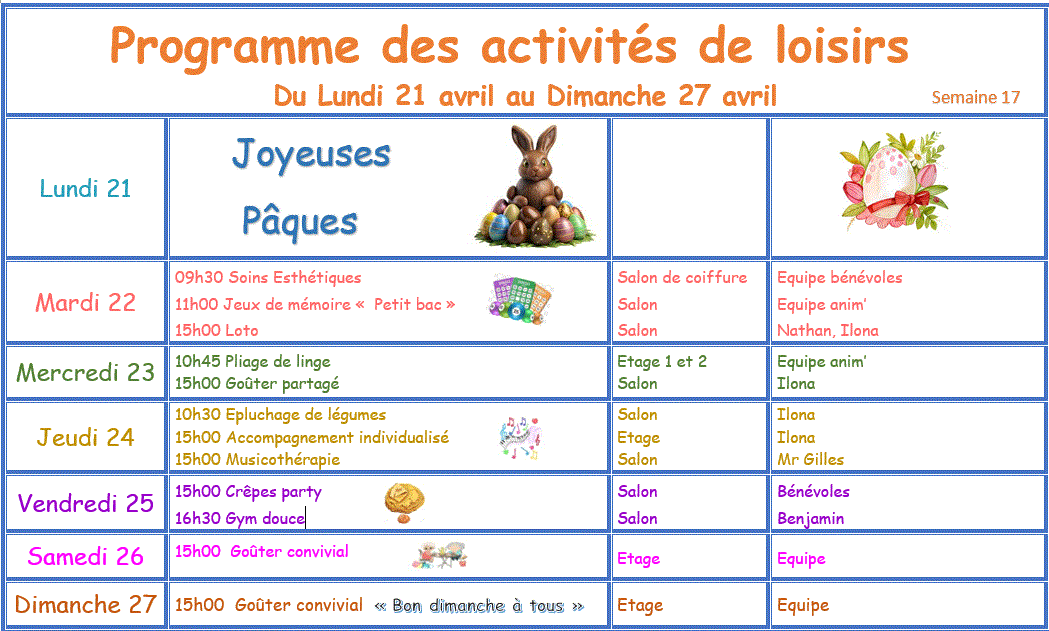 Programme des activités de loisirs

Du Lundi 21 avril au Dimanche 27 avril

Semaine 17

| | | | |
|---|---|---|---|
| Lundi 21 | Joyeuses Pâques | | |
| Mardi 22 | 09h30 Soins Esthétiques<br>11h00 Jeux de mémoire « Petit bac »<br>15h00 Loto | Salon de coiffure<br>Salon<br>Salon | Equipe bénévoles<br>Equipe anim'<br>Nathan, Ilona |
| Mercredi 23 | 10h45 Pliage de linge<br>15h00 Goûter partagé | Etage 1 et 2<br>Salon | Equipe anim'<br>Ilona |
| Jeudi 24 | 10h30 Epluchage de légumes<br>15h00 Accompagnement individualisé<br>15h00 Musicothérapie | Salon<br>Etage<br>Salon | Ilona<br>Ilona<br>Mr Gilles |
| Vendredi 25 | 15h00 Crêpes party<br>16h30 Gym douce | Salon<br>Salon | Bénévoles<br>Benjamin |
| Samedi 26 | 15h00 Goûter convivial | Etage | Equipe |
| Dimanche 27 | 15h00 Goûter convivial « Bon dimanche à tous » | Etage | Equipe |